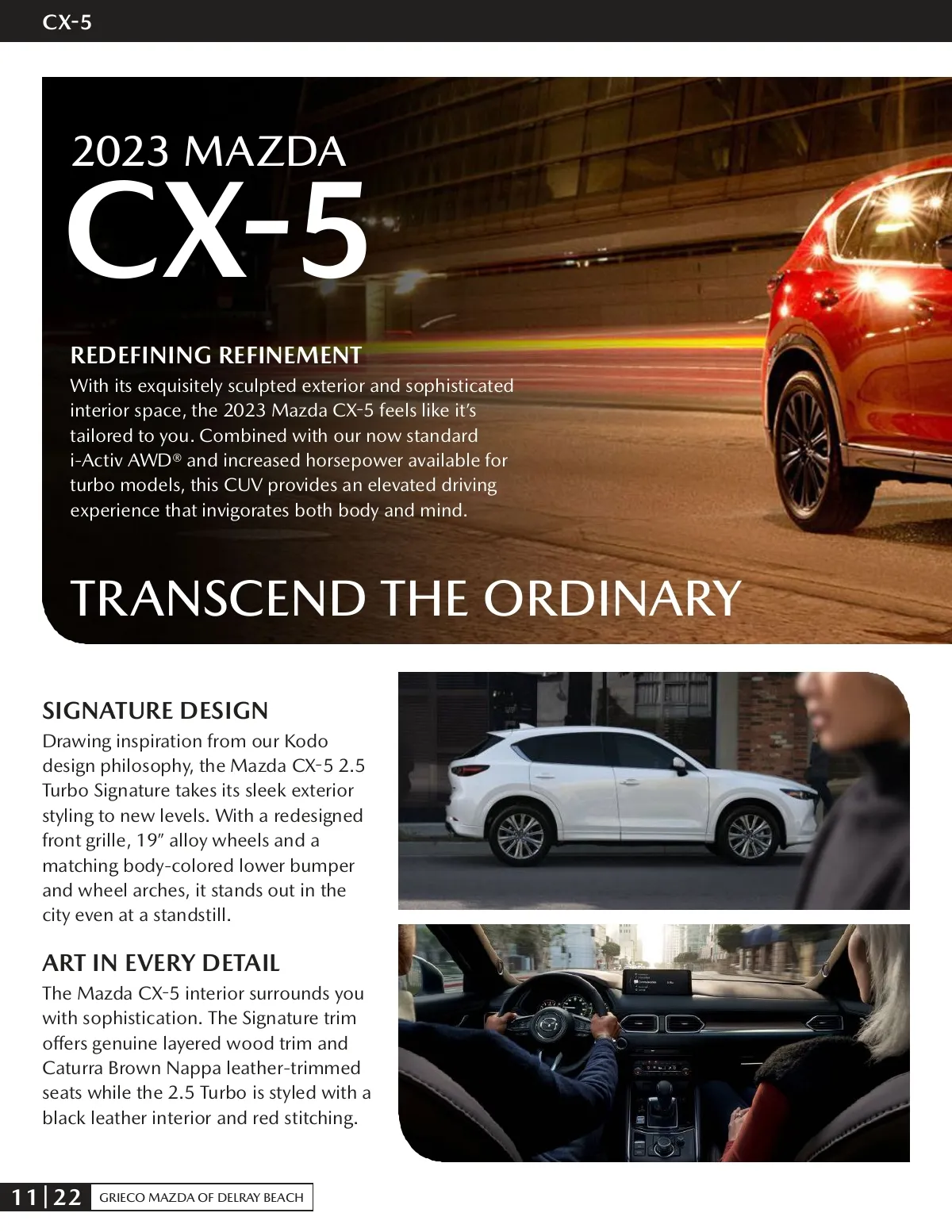 CX-5

2023 MAZDA
CX-5

REDEFINING REFINEMENT

With its exquisitely sculpted exterior and sophisticated interior space, the 2023 Mazda CX-5 feels like it's tailored to you. Combined with our now standard i-Activ AWD® and increased horsepower available for turbo models, this CUV provides an elevated driving experience that invigorates both body and mind.

TRANSCEND THE ORDINARY

SIGNATURE DESIGN

Drawing inspiration from our Kodo design philosophy, the Mazda CX-5 2.5 Turbo Signature takes its sleek exterior styling to new levels. With a redesigned front grille, 19" alloy wheels and a matching body-colored lower bumper and wheel arches, it stands out in the city even at a standstill.

ART IN EVERY DETAIL

The Mazda CX-5 interior surrounds you with sophistication. The Signature trim offers genuine layered wood trim and Caturra Brown Nappa leather-trimmed seats while the 2.5 Turbo is styled with a black leather interior and red stitching.

11|22 GRIECO MAZDA OF DELRAY BEACH